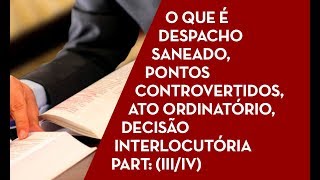 O QUE É DESPACHO SANEADO, PONTOS CONTROVERTIDOS, ATO ORDINATÓRIO, DECISÃO INTERLOCUTÓRIA PART: (III/IV)